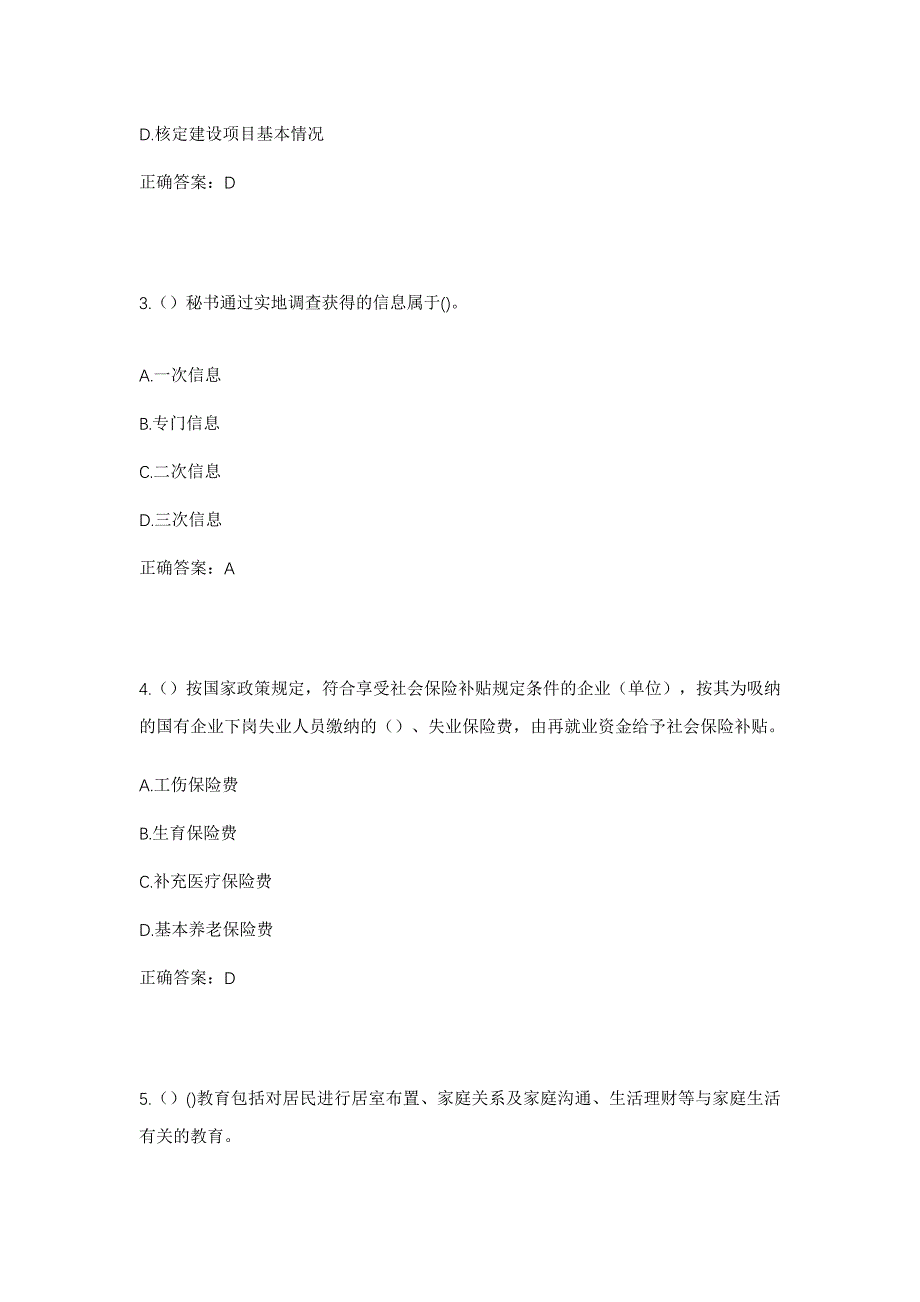 D.核定建设项目基本情况

正确答案：D

3.（）秘书通过实地调查获得的信息属于()。

A.一次信息

B.专门信息

C.二次信息

D.三次信息

正确答案：A

4.（）按国家政策规定，符合享受社会保险补贴规定条件的企业（单位），按其为吸纳的国有企业下岗失业人员缴纳的（）、失业保险费，由再就业资金给予社会保险补贴。

A.工伤保险费

B.生育保险费

C.补充医疗保险费

D.基本养老保险费

正确答案：D

5.（）()教育包括对居民进行居室布置、家庭关系及家庭沟通、生活理财等与家庭生活有关的教育。